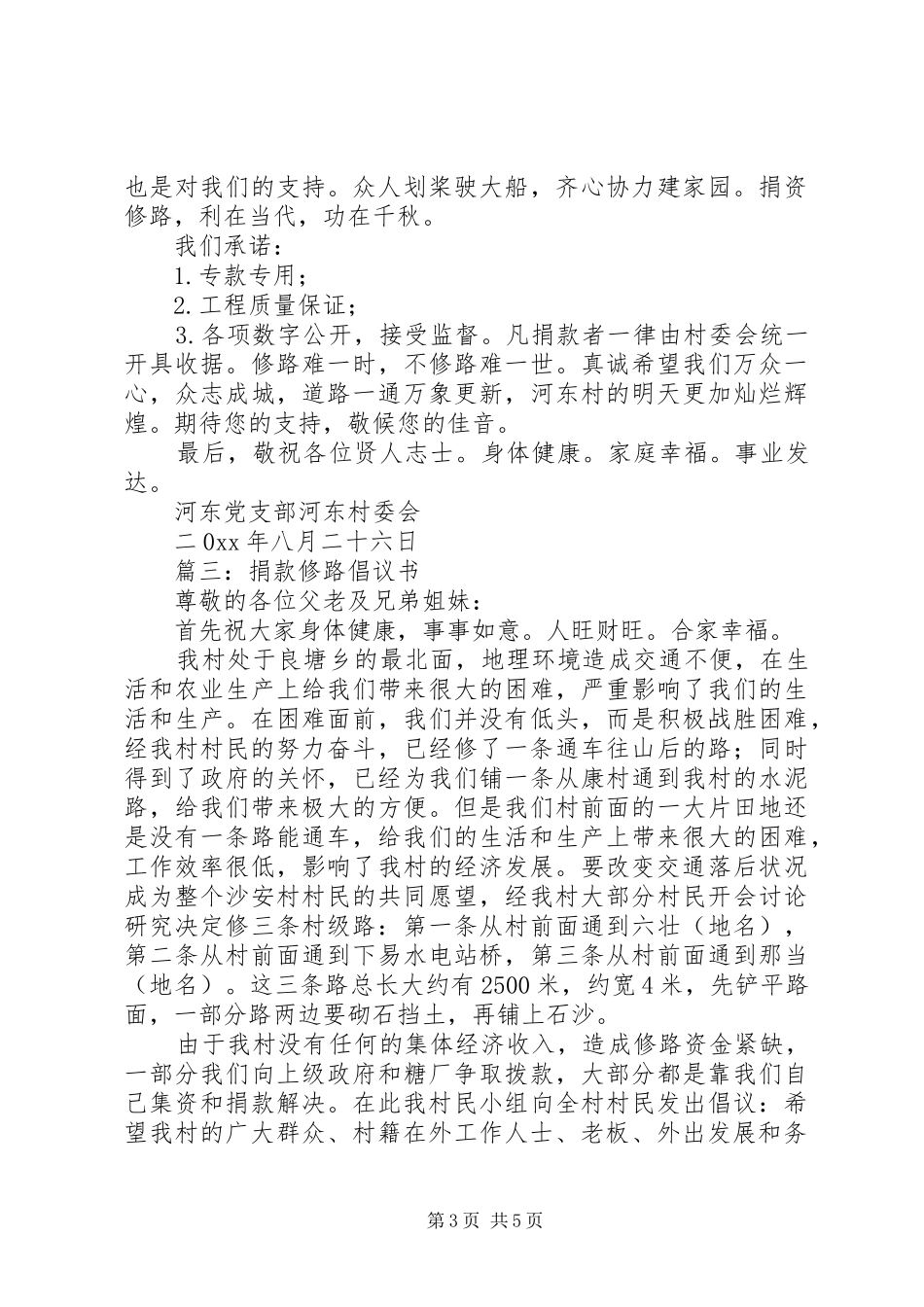 也是对我们的支持。众人划桨驶大船，齐心协力建家园。捐资修路，利在当代，功在千秋。

我们承诺：

1.专款专用；

2.工程质量保证；

3.各项数字公开，接受监督。凡捐款者一律由村委会统一开具收据。修路难一时，不修路难一世。真诚希望我们万众一心，众志成城，道路一通万象更新，河东村的明天更加灿烂辉煌。期待您的支持，敬候您的佳音。

最后，敬祝各位贤人志士。身体健康。家庭幸福。事业发达。

河东党支部河东村委会

二0xx年八月二十六日

篇三：捐款修路倡议书

尊敬的各位父老及兄弟姐妹：

首先祝大家身体健康，事事如意。人旺财旺。合家幸福。

我村处于良塘乡的最北面，地理环境造成交通不便，在生活和农业生产上给我们带来很大的困难，严重影响了我们的生活和生产。在困难面前，我们并没有低头，而是积极战胜困难，经我村村民的努力奋斗，已经修了一条通车往山后的路；同时得到了政府的关怀，已经为我们铺一条从康村通到我村的水泥路，给我们带来极大的方便。但是我们村前面的一大片田地还是没有一条路能通车，给我们的生活和生产上带来很大的困难，工作效率很低，影响了我村的经济发展。要改变交通落后状况成为整个沙安村村民的共同愿望，经我村大部分村民开会讨论研究决定修三条村级路：第一条从村前面通到六壮（地名），第二条从村前面通到下易水电站桥，第三条从村前面通到那当（地名）。这三条路总长大约有2500米，约宽4米，先铲平路面，一部分路两边要砌石挡土，再铺上石沙。

由于我村没有任何的集体经济收入，造成修路资金紧缺，一部分我们向上级政府和糖厂争取拨款，大部分都是靠我们自己集资和捐款解决。在此我村民小组向全村村民发出倡议：希望我村的广大群众、村籍在外工作人士、老板、外出发展和务

第3页 共5页